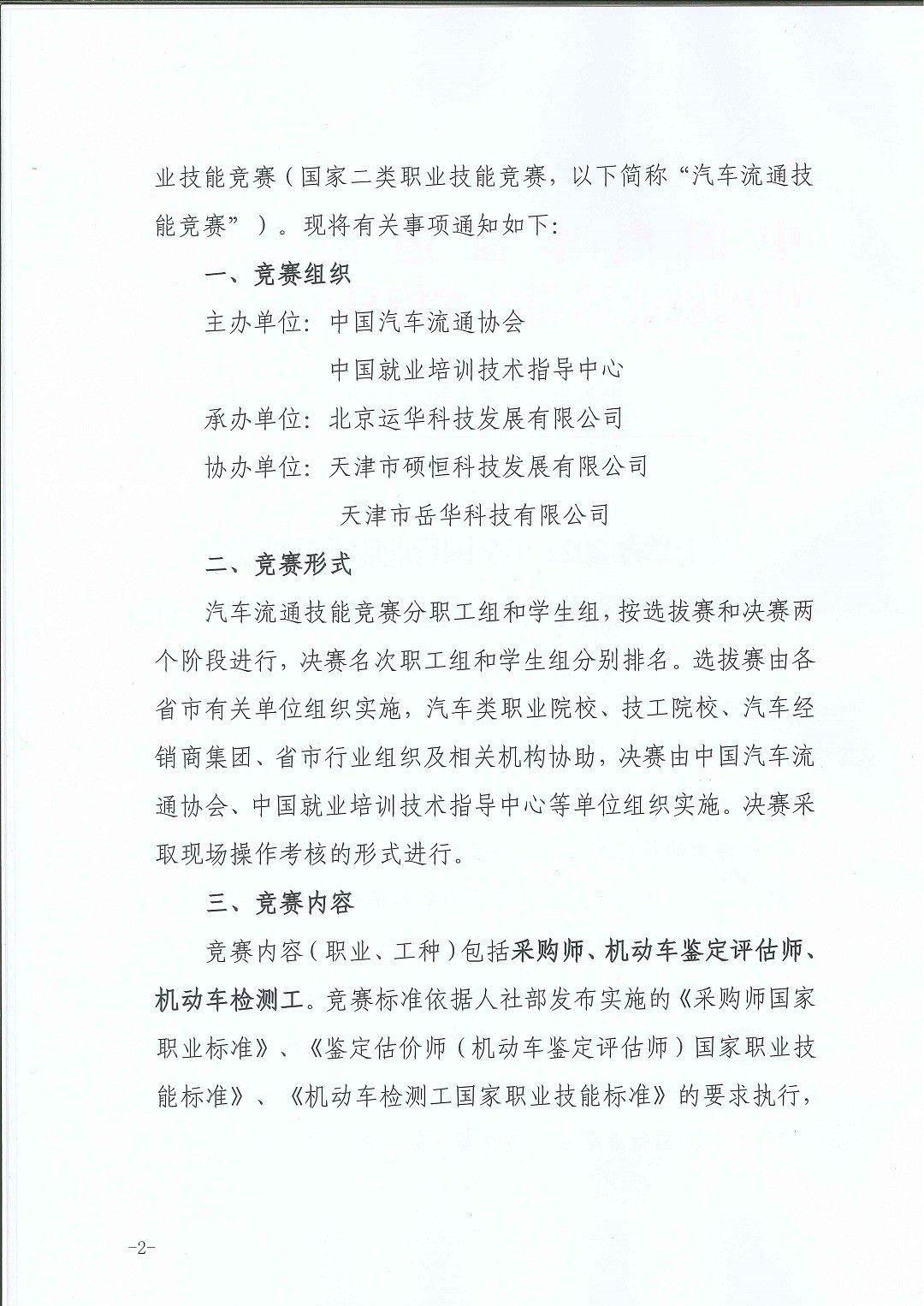 业技能竞赛（国家二类职业技能竞赛，以下简称“汽车流通技能竞赛”）。现将有关事项通知如下:

一、竞赛组织

主办单位：中国汽车流通协会

中国就业培训技术指导中心

承办单位：北京运华科技发展有限公司

协办单位：天津市硕恒科技发展有限公司

天津市岳华科技有限公司

二、竞赛形式

汽车流通技能竞赛分职工组和学生组，按选拔赛和决赛两个阶段进行，决赛名次职工组和学生组分别排名。选拔赛由各省市有关单位组织实施，汽车类职业院校、技工院校、汽车经销商集团、省市行业组织及相关机构协助，决赛由中国汽车流通协会、中国就业培训技术指导中心等单位组织实施。决赛采取现场操作考核的形式进行。

三、竞赛内容

竞赛内容（职业、工种）包括采购师、机动车鉴定评估师、机动车检测工。竞赛标准依据人社部发布实施的《采购师国家职业标准》、《鉴定估价师（机动车鉴定评估师）国家职业技能标准》、《机动车检测工国家职业技能标准》的要求执行，

-2-